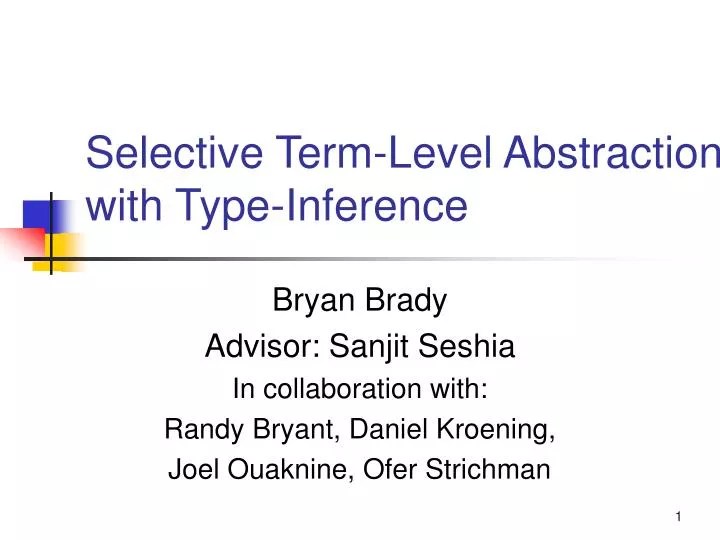 Selective Term-Level Abstraction with Type-Inference

Bryan Brady
Advisor: Sanjit Seshia
In collaboration with:
Randy Bryant, Daniel Kroening,
Joel Ouaknine, Ofer Strichman

1